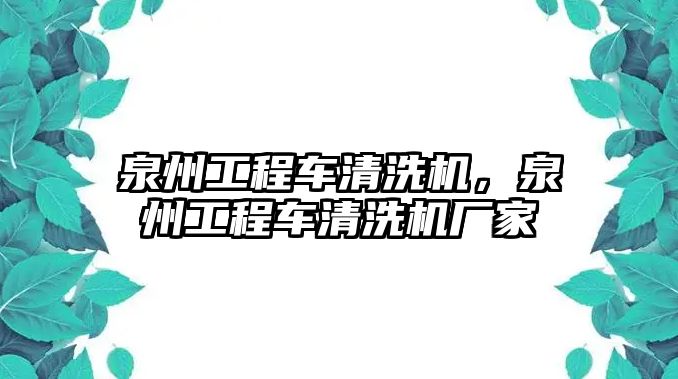 泉州工程车清洗机，泉州工程车清洗机厂家